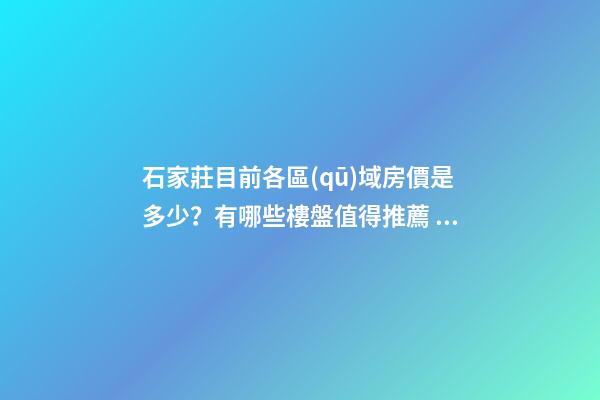 石家莊目前各區(qū)域房價是多少？有哪些樓盤值得推薦 ...